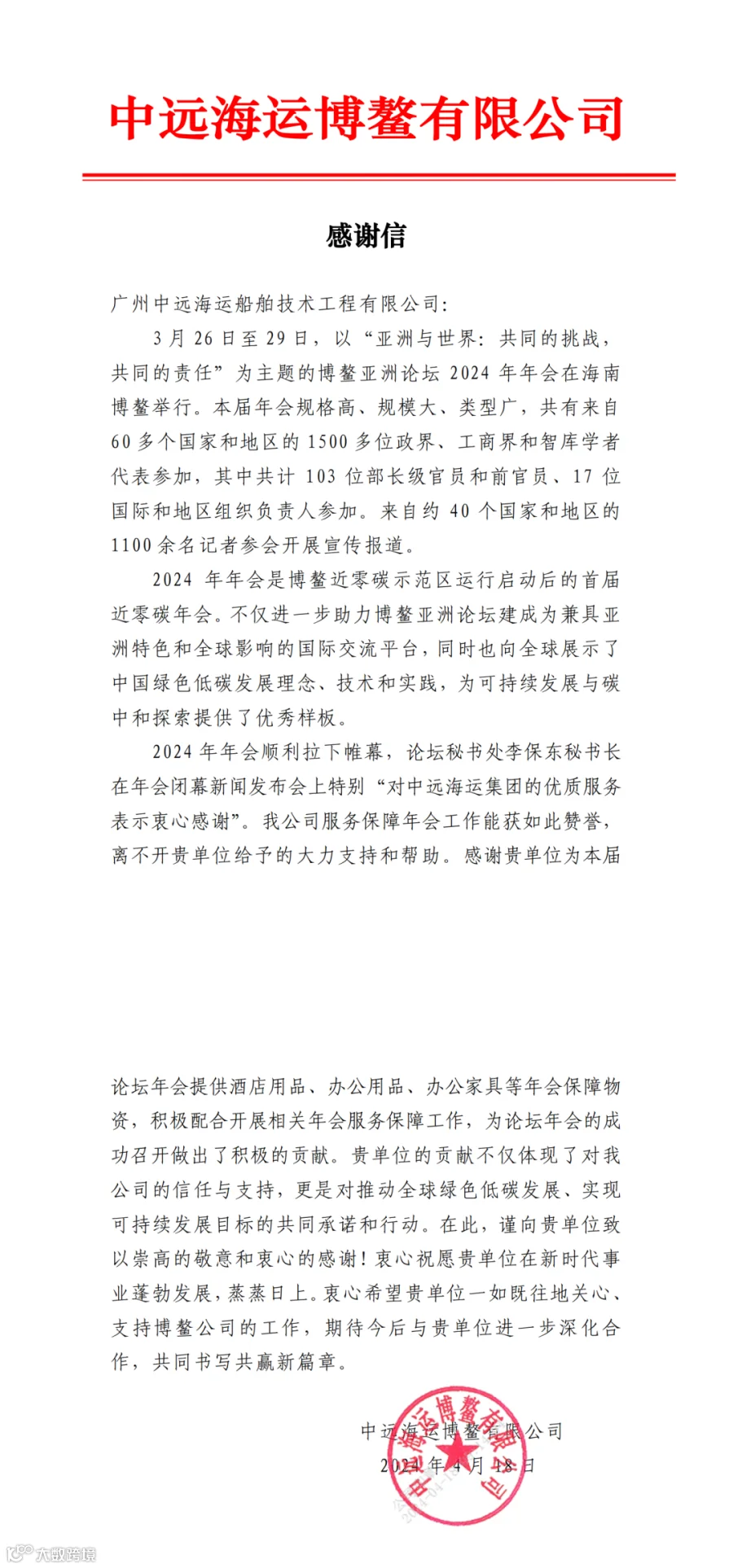 中远海运博鳌有限公司

感谢信

广州中远海运船舶技术工程有限公司：

3月26日至29日，以“亚洲与世界：共同的挑战，共同的责任”为主题的博鳌亚洲论坛2024年年会在海南博鳌举行。本届年会规格高、规模大、类型广，共有来自60多个国家和地区的1500多位政界、工商界和智库学者代表参加，其中共计103位部长级官员和前官员、17位国际和地区组织负责人参加。来自约40个国家和地区的1100余名记者参会开展宣传报道。

2024年年会是博鳌近零碳示范区运行启动后的首届近零碳年会。不仅进一步助力博鳌亚洲论坛建成为兼具亚洲特色和全球影响的国际交流平台，同时也向全球展示了中国绿色低碳发展理念、技术和实践，为可持续发展与碳中和探索提供了优秀样板。

2024年年会顺利拉下帷幕，论坛秘书处李保东秘书长在年会闭幕新闻发布会上特别“对中远海运集团的优质服务表示衷心感谢”。我公司服务保障年会工作能获如此赞誉，离不开贵单位给予的大力支持和帮助。感谢贵单位为本届论坛年会提供酒店用品、办公用品、办公家具等年会保障物资，积极配合开展相关年会服务保障工作，为论坛年会的成功召开做出了积极的贡献。贵单位的贡献不仅体现了对我公司的信任与支持，更是对推动全球绿色低碳发展、实现可持续发展目标的共同承诺和行动。在此，谨向贵单位致以崇高的敬意和衷心的感谢！衷心祝愿贵单位在新时代事业蓬勃发展，蒸蒸日上。衷心希望贵单位一如既往地关心、支持博鳌公司的工作，期待今后与贵单位进一步深化合作，共同书写共赢新篇章。

中远海运博鳌有限公司
2024年4月18日

中远海运博鳌有限公司

大数跨境